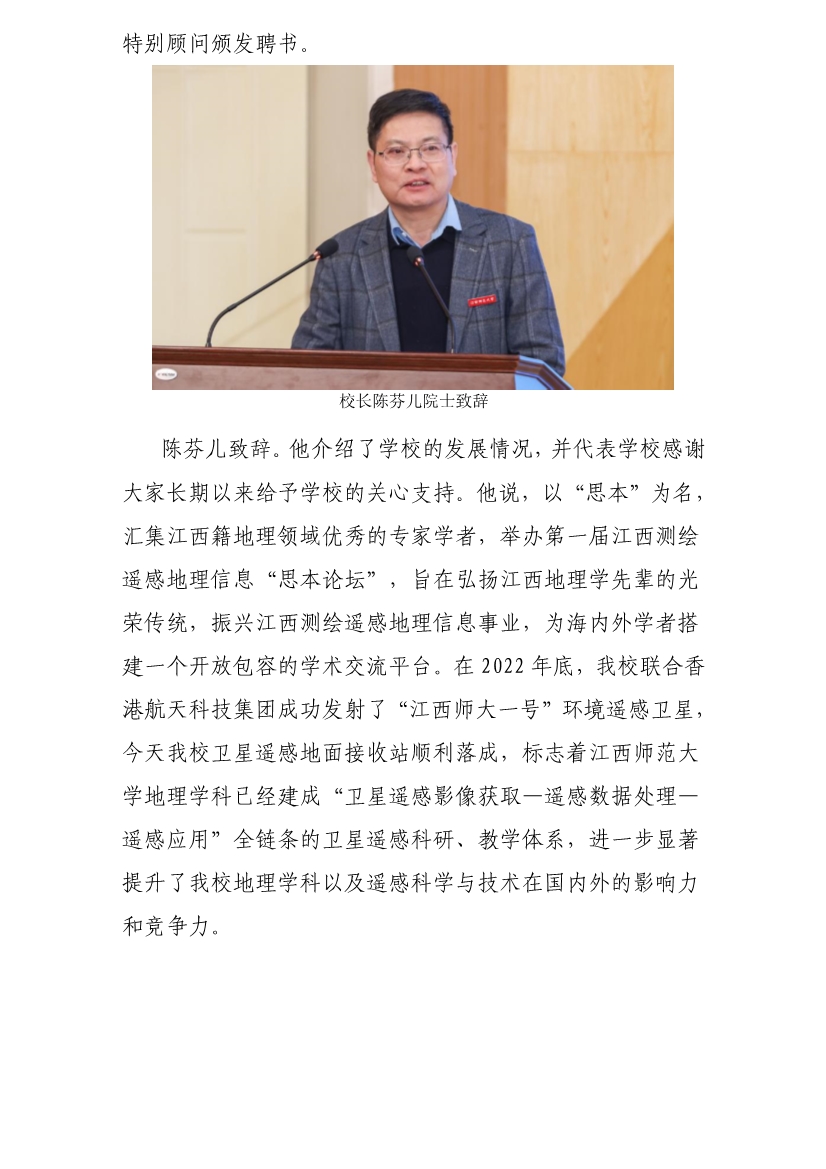 特别顾问颁发聘书。

校长陈芬儿院士致辞

陈芬儿致辞。他介绍了学校的发展情况，并代表学校感谢大家长期以来给予学校的关心支持。他说，以“思本”为名，汇集江西籍地理领域优秀的专家学者，举办第一届江西测绘遥感地理信息“思本论坛”，旨在弘扬江西地理学先辈的光荣传统，振兴江西测绘遥感地理信息事业，为海内外学者搭建一个开放包容的学术交流平台。在 2022 年底，我校联合香港航天科技集团成功发射了“江西师大一号”环境遥感卫星，今天我校卫星遥感地面接收站顺利落成，标志着江西师范大学地理学科已经建成“卫星遥感影像获取—遥感数据处理—遥感应用”全链条的卫星遥感科研、教学体系，进一步显著提升了我校地理学科以及遥感科学与技术在国内外的影响力和竞争力。